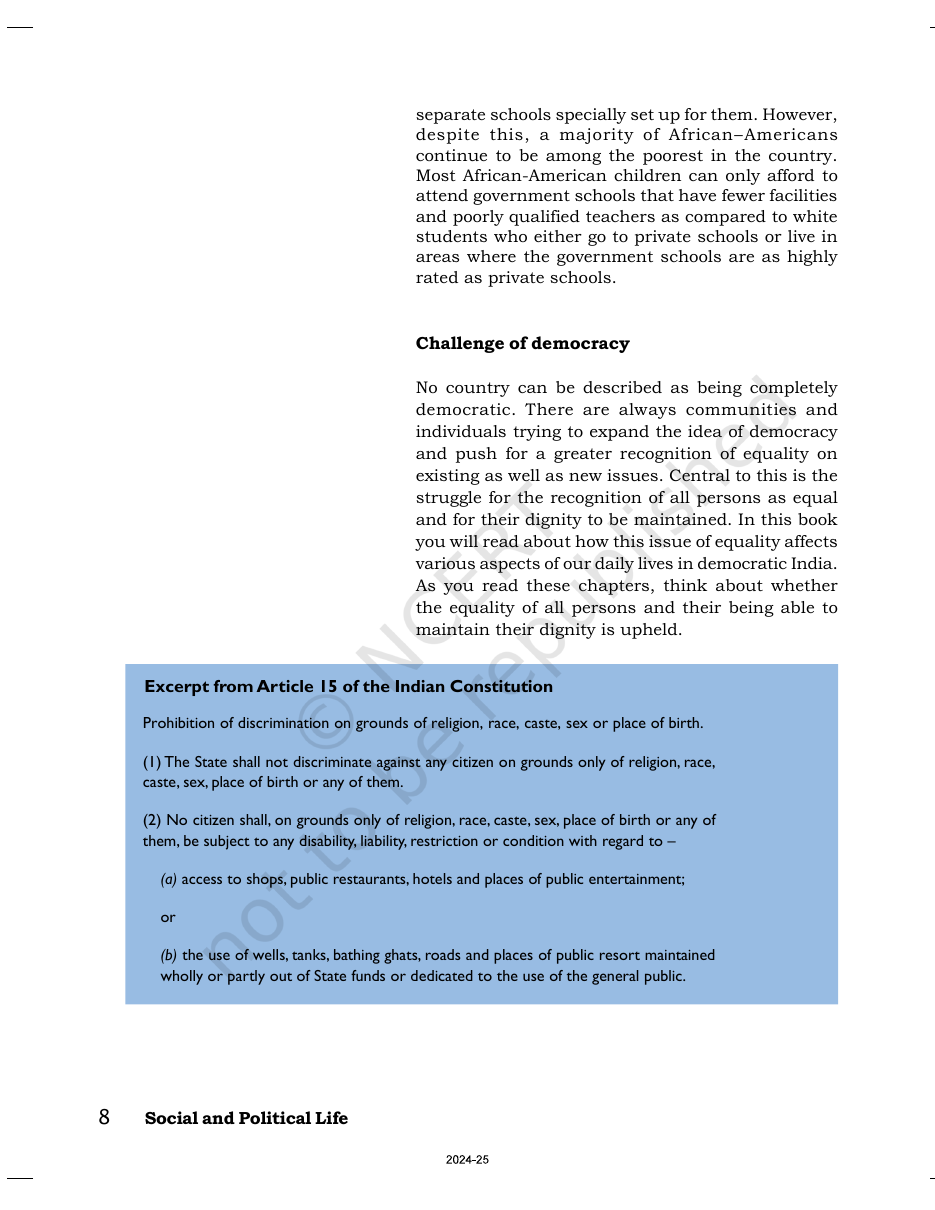 separate schools specially set up for them. However, despite this, a majority of African–Americans continue to be among the poorest in the country. Most African-American children can only afford to attend government schools that have fewer facilities and poorly qualified teachers as compared to white students who either go to private schools or live in areas where the government schools are as highly rated as private schools.

Challenge of democracy

No country can be described as being completely democratic. There are always communities and individuals trying to expand the idea of democracy and push for a greater recognition of equality on existing as well as new issues. Central to this is the struggle for the recognition of all persons as equal and for their dignity to be maintained. In this book you will read about how this issue of equality affects various aspects of our daily lives in democratic India. As you read these chapters, think about whether the equality of all persons and their being able to maintain their dignity is upheld.

Excerpt from Article 15 of the Indian Constitution

Prohibition of discrimination on grounds of religion, race, caste, sex or place of birth.

(1) The State shall not discriminate against any citizen on grounds only of religion, race, caste, sex, place of birth or any of them.

(2) No citizen shall, on grounds only of religion, race, caste, sex, place of birth or any of them, be subject to any disability, liability, restriction or condition with regard to –

(a) access to shops, public restaurants, hotels and places of public entertainment;

or

(b) the use of wells, tanks, bathing ghats, roads and places of public resort maintained wholly or partly out of State funds or dedicated to the use of the general public.

8 Social and Political Life

2024-25

© NCERT not to be republished